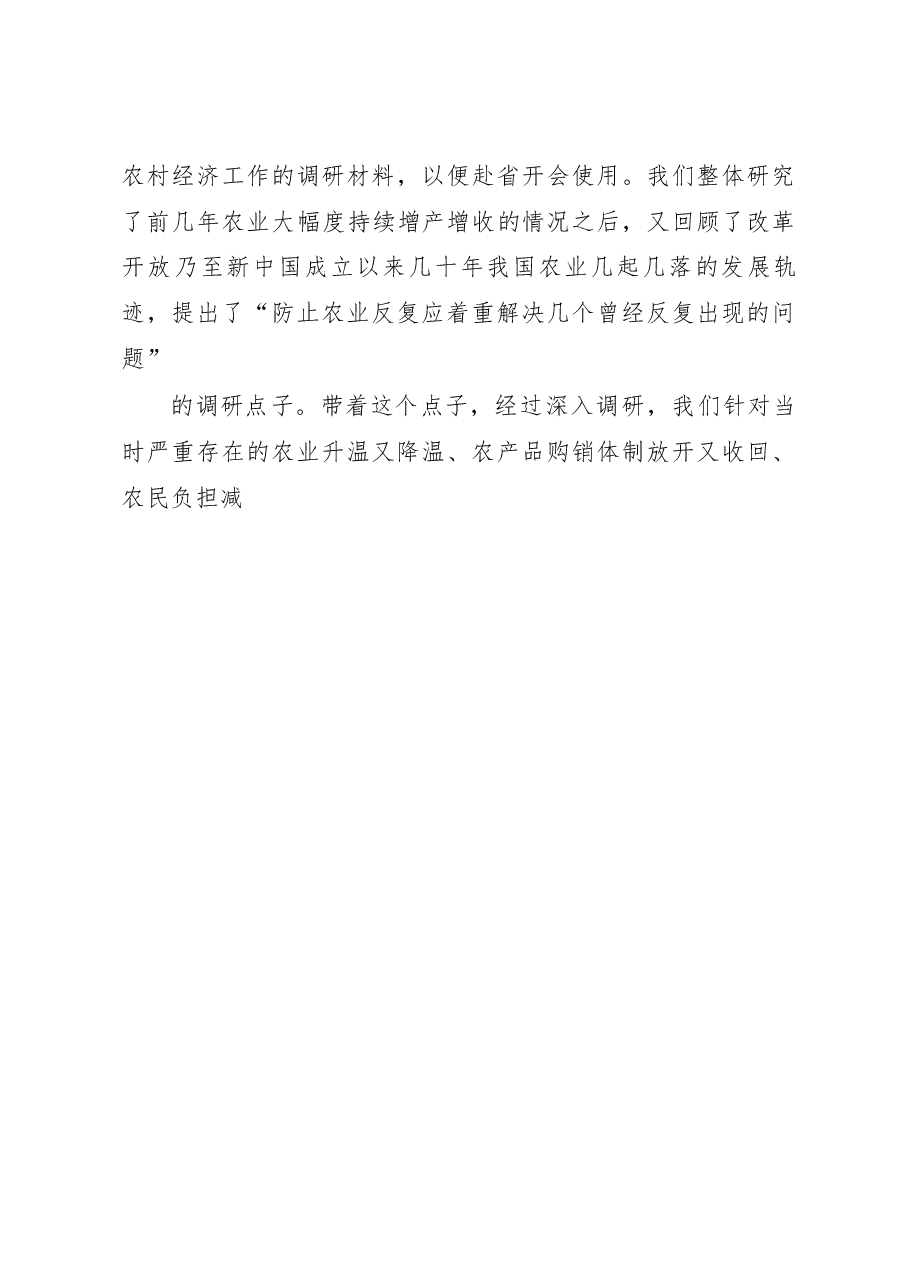 农村经济工作的调研材料，以便赴省开会使用。我们整体研究了前几年农业大幅度持续增产增收的情况之后，又回顾了改革开放乃至新中国成立以来几十年我国农业几起几落的发展轨迹，提出了“防止农业反复应着重解决几个曾经反复出现的问题”

的调研点子。带着这个点子，经过深入调研，我们针对当时严重存在的农业升温又降温、农产品购销体制放开又收回、农民负担减